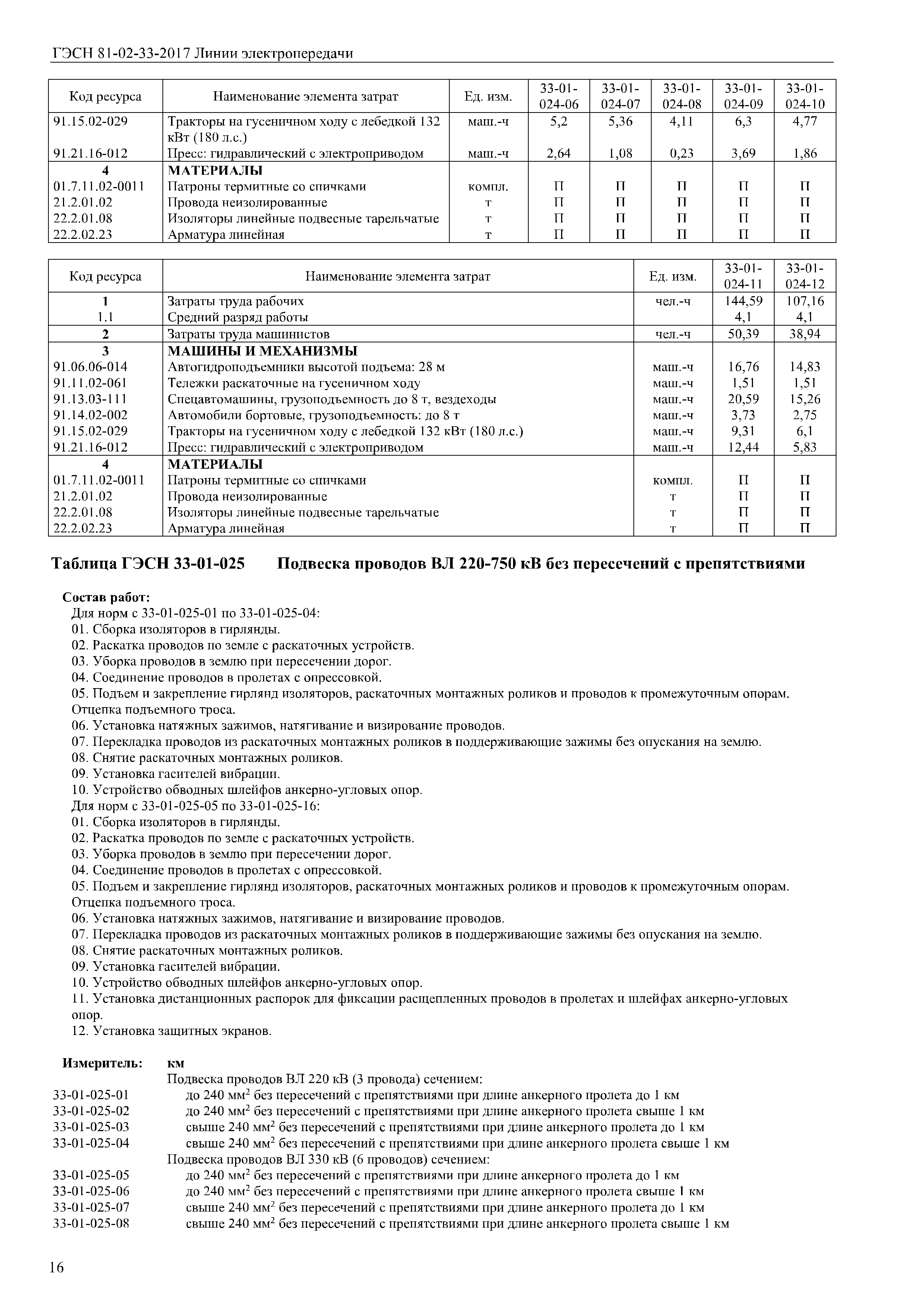 ГЭСН 81-02-33-2017 Линии электропередачи

| Код ресурса | Наименование элемента затрат | Ед. изм. | 33-01-024-06 | 33-01-024-07 | 33-01-024-08 | 33-01-024-09 | 33-01-024-10 |
|---|---|---|---|---|---|---|---|
| 91.15.02-029 | Тракторы на гусеничном ходу с лебедкой 132 кВт (180 л.с.) | маш.-ч | 5,2 | 5,36 | 4,11 | 6,3 | 4,77 |
| 91.21.16-012 | Пресс: гидравлический с электроприводом | маш.-ч | 2,64 | 1,08 | 0,23 | 3,69 | 1,86 |
| 4 | МАТЕРИАЛЫ | | | | | | |
| 01.7.11.02-0011 | Патроны термитные со спичками | компл. | П | П | П | П | П |
| 21.2.01.02 | Провода неизолированные | т | П | П | П | П | П |
| 22.2.01.08 | Изоляторы линейные подвесные тарельчатые | т | П | П | П | П | П |
| 22.2.02.23 | Арматура линейная | т | П | П | П | П | П |

| Код ресурса | Наименование элемента затрат | Ед. изм. | 33-01-024-11 | 33-01-024-12 |
|---|---|---|---|---|
| 1 | Затраты труда рабочих | чел.-ч | 144,59 | 107,16 |
| 1.1 | Средний разряд работы | | 4,1 | 4,1 |
| 2 | Затраты труда машинистов | чел.-ч | 50,39 | 38,94 |
| 3 | МАШИНЫ И МЕХАНИЗМЫ | | | |
| 91.06.06-014 | Автогидроподъемники высотой подъема: 28 м | маш.-ч | 16,76 | 14,83 |
| 91.11.02-061 | Тележки раскаточные на гусеничном ходу | маш.-ч | 1,51 | 1,51 |
| 91.13.03-111 | Спецавтомашины, грузоподъемность до 8 т, вездеходы | маш.-ч | 20,59 | 15,26 |
| 91.14.02-002 | Автомобили бортовые, грузоподъемность: до 8 т | маш.-ч | 3,73 | 2,75 |
| 91.15.02-029 | Тракторы на гусеничном ходу с лебедкой 132 кВт (180 л.с.) | маш.-ч | 9,31 | 6,1 |
| 91.21.16-012 | Пресс: гидравлический с электроприводом | маш.-ч | 12,44 | 5,83 |
| 4 | МАТЕРИАЛЫ | | | |
| 01.7.11.02-0011 | Патроны термитные со спичками | компл. | П | П |
| 21.2.01.02 | Провода неизолированные | т | П | П |
| 22.2.01.08 | Изоляторы линейные подвесные тарельчатые | т | П | П |
| 22.2.02.23 | Арматура линейная | т | П | П |

Таблица ГЭСН 33-01-025 Подвеска проводов ВЛ 220-750 кВ без пересечений с препятствиями

Состав работ:
Для норм с 33-01-025-01 по 33-01-025-04:
01. Сборка изоляторов в гирлянды.
02. Раскатка проводов по земле с раскаточных устройств.
03. Уборка проводов в землю при пересечении дорог.
04. Соединение проводов в пролетах с опрессовкой.
05. Подъем и закрепление гирлянд изоляторов, раскаточных монтажных роликов и проводов к промежуточным опорам. Отцепка подъемного троса.
06. Установка натяжных зажимов, натягивание и визирование проводов.
07. Перекладка проводов из раскаточных монтажных роликов в поддерживающие зажимы без опускания на землю.
08. Снятие раскаточных монтажных роликов.
09. Установка гасителей вибрации.
10. Устройство обводных шлейфов анкерно-угловых опор.
Для норм с 33-01-025-05 по 33-01-025-16:
01. Сборка изоляторов в гирлянды.
02. Раскатка проводов по земле с раскаточных устройств.
03. Уборка проводов в землю при пересечении дорог.
04. Соединение проводов в пролетах с опрессовкой.
05. Подъем и закрепление гирлянд изоляторов, раскаточных монтажных роликов и проводов к промежуточным опорам. Отцепка подъемного троса.
06. Установка натяжных зажимов, натягивание и визирование проводов.
07. Перекладка проводов из раскаточных монтажных роликов в поддерживающие зажимы без опускания на землю.
08. Снятие раскаточных монтажных роликов.
09. Установка гасителей вибрации.
10. Устройство обводных шлейфов анкерно-угловых опор.
11. Установка дистанционных распорок для фиксации расщепленных проводов в пролетах и шлейфах анкерно-угловых опор.
12. Установка защитных экранов.

Измеритель: км
Подвеска проводов ВЛ 220 кВ (3 провода) сечением:
33-01-025-01 до 240 мм$^2$ без пересечений с препятствиями при длине анкерного пролета до 1 км
33-01-025-02 до 240 мм$^2$ без пересечений с препятствиями при длине анкерного пролета свыше 1 км
33-01-025-03 свыше 240 мм$^2$ без пересечений с препятствиями при длине анкерного пролета до 1 км
33-01-025-04 свыше 240 мм$^2$ без пересечений с препятствиями при длине анкерного пролета свыше 1 км
Подвеска проводов ВЛ 330 кВ (6 проводов) сечением:
33-01-025-05 до 240 мм$^2$ без пересечений с препятствиями при длине анкерного пролета до 1 км
33-01-025-06 до 240 мм$^2$ без пересечений с препятствиями при длине анкерного пролета свыше 1 км
33-01-025-07 свыше 240 мм$^2$ без пересечений с препятствиями при длине анкерного пролета до 1 км
33-01-025-08 свыше 240 мм$^2$ без пересечений с препятствиями при длине анкерного пролета свыше 1 км

16